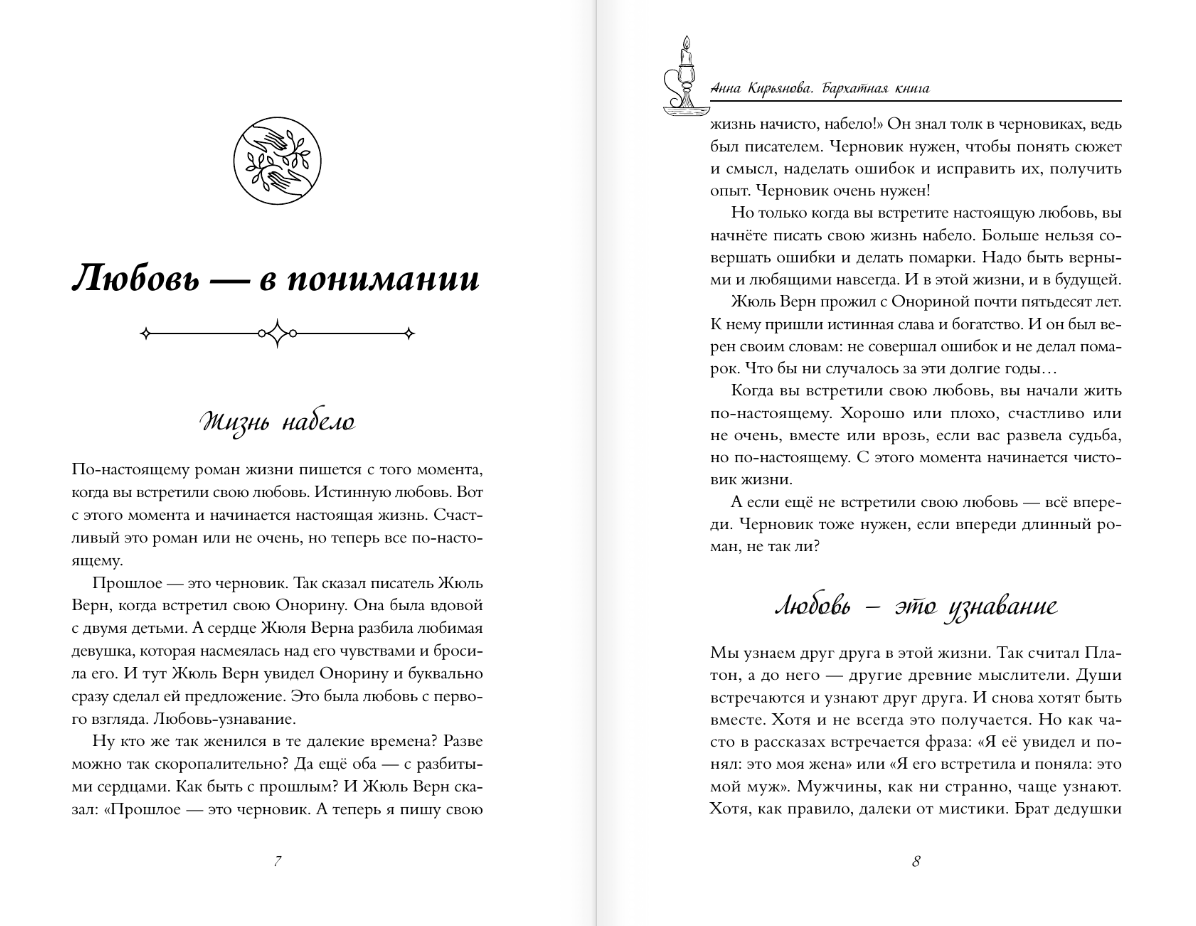 Любовь — в понимании

Жизнь набело

По-настоящему роман жизни пишется с того момента, когда вы встретили свою любовь. Истинную любовь. Вот с этого момента и начинается настоящая жизнь. Счастливый это роман или не очень, но теперь все по-настоящему.

Прошлое — это черновик. Так сказал писатель Жюль Верн, когда встретил свою Онорину. Она была вдовой с двумя детьми. А сердце Жюля Верна разбила любимая девушка, которая насмеялась над его чувствами и бросила его. И тут Жюль Верн увидел Онорину и буквально сразу сделал ей предложение. Это была любовь с первого взгляда. Любовь-узнавание.

Ну кто же так женился в те далекие времена? Разве можно так скоропалительно? Да ещё оба — с разбитыми сердцами. Как быть с прошлым? И Жюль Верн сказал: «Прошлое — это черновик. А теперь я пишу свою

7

Анна Кирьянова. Бархатная книга

жизнь начисто, набело!» Он знал толк в черновиках, ведь был писателем. Черновик нужен, чтобы понять сюжет и смысл, наделать ошибок и исправить их, получить опыт. Черновик очень нужен!

Но только когда вы встретите настоящую любовь, вы начнёте писать свою жизнь набело. Больше нельзя совершать ошибки и делать помарки. Надо быть верными и любящими навсегда. И в этой жизни, и в будущей.

Жюль Верн прожил с Онориной почти пятьдесят лет. К нему пришли истинная слава и богатство. И он был верен своим словам: не совершал ошибок и не делал помарок. Что бы ни случалось за эти долгие годы…

Когда вы встретили свою любовь, вы начали жить по-настоящему. Хорошо или плохо, счастливо или не очень, вместе или врозь, если вас развела судьба, но по-настоящему. С этого момента начинается чистовик жизни.

А если ещё не встретили свою любовь — всё впереди. Черновик тоже нужен, если впереди длинный роман, не так ли?

Любовь – это узнавание

Мы узнаем друг друга в этой жизни. Так считал Платон, а до него — другие древние мыслители. Души встречаются и узнают друг друга. И снова хотят быть вместе. Хотя и не всегда это получается. Но как часто в рассказах встречается фраза: «Я её увидел и понял: это моя жена» или «Я его встретила и поняла: это мой муж». Мужчины, как ни странно, чаще узнают. Хотя, как правило, далеки от мистики. Брат дедушки

8